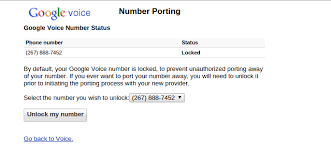 Google voice

Number Porting

Google Voice Number Status

| Phone number | Status |
|---|---|
| (267) 888-7452 | Locked |

By default, your Google Voice number is locked, to prevent unauthorized porting away of your number. If you ever want to port your number away, you will need to unlock it prior to initiating the porting process with your new provider.

Select the number you wish to unlock: (267) 888-7452

Unlock my number

Go back to Voice.